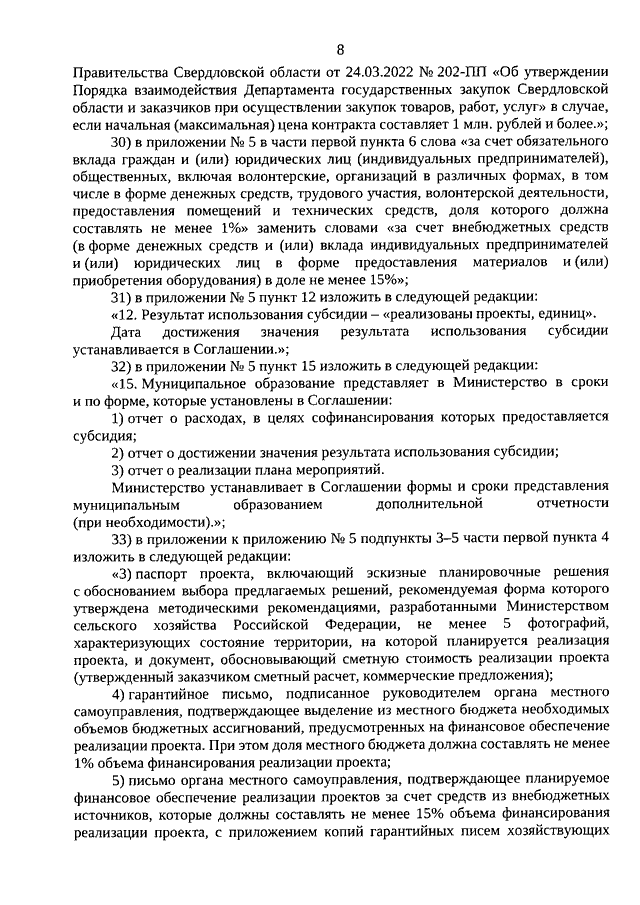 8

Правительства Свердловской области от 24.03.2022 № 202-ПП «Об утверждении Порядка взаимодействия Департамента государственных закупок Свердловской области и заказчиков при осуществлении закупок товаров, работ, услуг» в случае, если начальная (максимальная) цена контракта составляет 1 млн. рублей и более.»;

30) в приложении № 5 в части первой пункта 6 слова «за счет обязательного вклада граждан и (или) юридических лиц (индивидуальных предпринимателей), общественных, включая волонтерские, организаций в различных формах, в том числе в форме денежных средств, трудового участия, волонтерской деятельности, предоставления помещений и технических средств, доля которого должна составлять не менее 1%» заменить словами «за счет внебюджетных средств (в форме денежных средств и (или) вклада индивидуальных предпринимателей и (или) юридических лиц в форме предоставления материалов и (или) приобретения оборудования) в доле не менее 15%»;

31) в приложении № 5 пункт 12 изложить в следующей редакции:

«12. Результат использования субсидии – «реализованы проекты, единиц».

Дата достижения значения результата использования субсидии устанавливается в Соглашении.»;

32) в приложении № 5 пункт 15 изложить в следующей редакции:

«15. Муниципальное образование представляет в Министерство в сроки и по форме, которые установлены в Соглашении:

1) отчет о расходах, в целях софинансирования которых предоставляется субсидия;

2) отчет о достижении значения результата использования субсидии;

3) отчет о реализации плана мероприятий.

Министерство устанавливает в Соглашении формы и сроки представления муниципальным образованием дополнительной отчетности (при необходимости).»;

33) в приложении к приложению № 5 подпункты 3–5 части первой пункта 4 изложить в следующей редакции:

«3) паспорт проекта, включающий эскизные планировочные решения с обоснованием выбора предлагаемых решений, рекомендуемая форма которого утверждена методическими рекомендациями, разработанными Министерством сельского хозяйства Российской Федерации, не менее 5 фотографий, характеризующих состояние территории, на которой планируется реализация проекта, и документ, обосновывающий сметную стоимость реализации проекта (утвержденный заказчиком сметный расчет, коммерческие предложения);

4) гарантийное письмо, подписанное руководителем органа местного самоуправления, подтверждающее выделение из местного бюджета необходимых объемов бюджетных ассигнований, предусмотренных на финансовое обеспечение реализации проекта. При этом доля местного бюджета должна составлять не менее 1% объема финансирования реализации проекта;

5) письмо органа местного самоуправления, подтверждающее планируемое финансовое обеспечение реализации проектов за счет средств из внебюджетных источников, которые должны составлять не менее 15% объема финансирования реализации проекта, с приложением копий гарантийных писем хозяйствующих